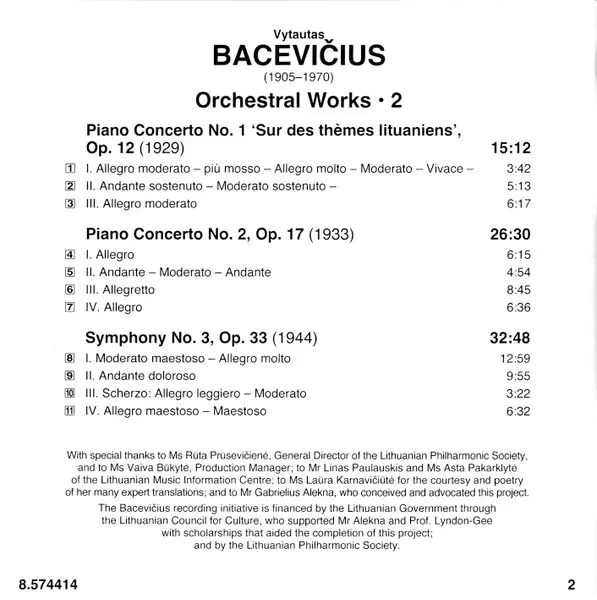 Vytautas
BACEVIČIUS
(1905–1970)
Orchestral Works • 2

Piano Concerto No. 1 'Sur des thèmes lituaniens', Op. 12 (1929) 15:12
1 I. Allegro moderato – più mosso – Allegro molto – Moderato – Vivace – 3:42
2 II. Andante sostenuto – Moderato sostenuto – 5:13
3 III. Allegro moderato 6:17

Piano Concerto No. 2, Op. 17 (1933) 26:30
4 I. Allegro 6:15
5 II. Andante – Moderato – Andante 4:54
6 III. Allegretto 8:45
7 IV. Allegro 6:36

Symphony No. 3, Op. 33 (1944) 32:48
8 I. Moderato maestoso – Allegro molto 12:59
9 II. Andante doloroso 9:55
10 III. Scherzo: Allegro leggiero – Moderato 3:22
11 IV. Allegro maestoso – Maestoso 6:32

With special thanks to Ms Rūta Prūsevičienė, General Director of the Lithuanian Philharmonic Society, and to Ms Vaiva Būkytė, Production Manager; to Mr Linas Paulauskis and Ms Asta Pakarklytė of the Lithuanian Music Information Centre; to Ms Laūra Karnavičiūtė for the courtesy and poetry of her many expert translations; and to Mr Gabrielius Alekna, who conceived and advocated this project.

The Bacevičius recording initiative is financed by the Lithuanian Government through the Lithuanian Council for Culture, who supported Mr Alekna and Prof. Lyndon-Gee with scholarships that aided the completion of this project; and by the Lithuanian Philharmonic Society.

8.574414 2